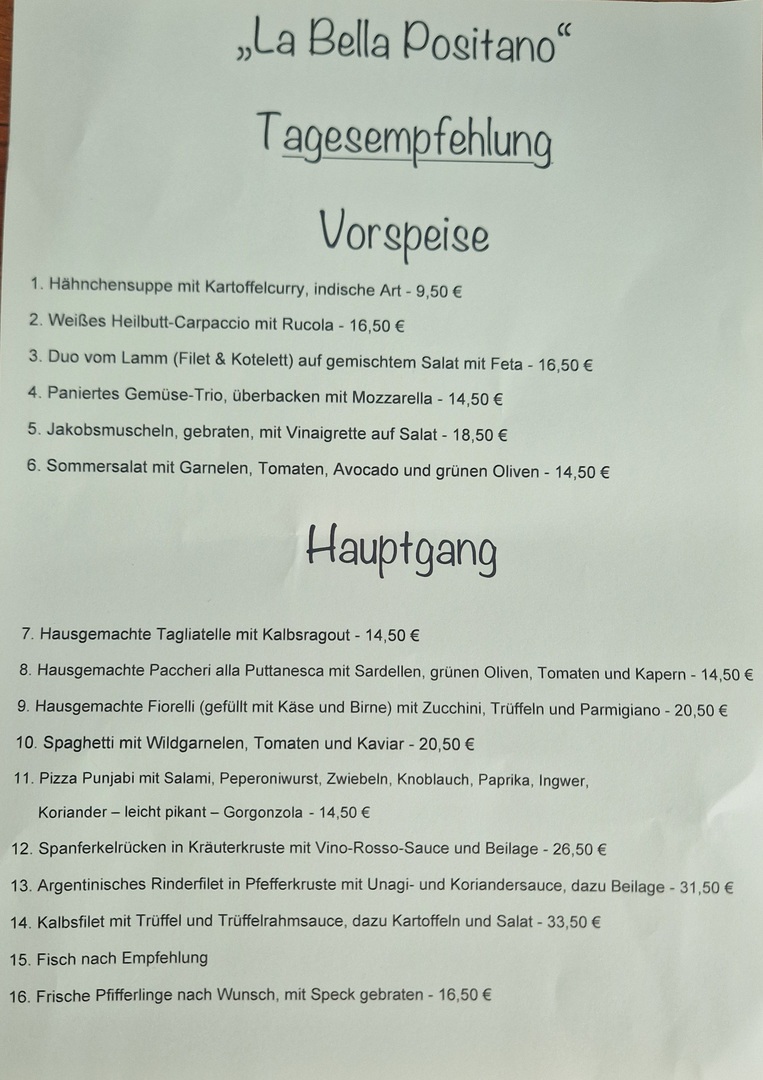 „La Bella Positano“

Tagesempfehlung

Vorspeise

1. Hähnchensuppe mit Kartoffelcurry, indische Art - 9,50 €

2. Weißes Heilbutt-Carpaccio mit Rucola - 16,50 €

3. Duo vom Lamm (Filet & Kotelett) auf gemischtem Salat mit Feta - 16,50 €

4. Paniertes Gemüse-Trio, überbacken mit Mozzarella - 14,50 €

5. Jakobsmuscheln, gebraten, mit Vinaigrette auf Salat - 18,50 €

6. Sommersalat mit Garnelen, Tomaten, Avocado und grünen Oliven - 14,50 €

Hauptgang

7. Hausgemachte Tagliatelle mit Kalbsragout - 14,50 €

8. Hausgemachte Paccheri alla Puttanesca mit Sardellen, grünen Oliven, Tomaten und Kapern - 14,50 €

9. Hausgemachte Fiorelli (gefüllt mit Käse und Birne) mit Zucchini, Trüffeln und Parmigiano - 20,50 €

10. Spaghetti mit Wildgarnelen, Tomaten und Kaviar - 20,50 €

11. Pizza Punjabi mit Salami, Peperoniwurst, Zwiebeln, Knoblauch, Paprika, Ingwer, Koriander – leicht pikant – Gorgonzola - 14,50 €

12. Spanferkelrücken in Kräuterkruste mit Vino-Rosso-Sauce und Beilage - 26,50 €

13. Argentinisches Rinderfilet in Pfefferkruste mit Unagi- und Koriandersauce, dazu Beilage - 31,50 €

14. Kalbsfilet mit Trüffel und Trüffelrahmsauce, dazu Kartoffeln und Salat - 33,50 €

15. Fisch nach Empfehlung

16. Frische Pfifferlinge nach Wunsch, mit Speck gebraten - 16,50 €